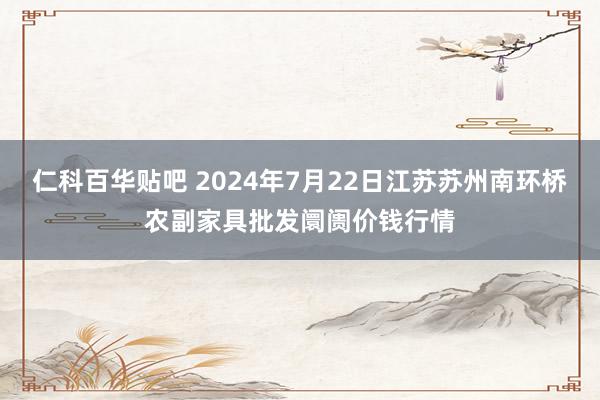 仁科百华贴吧 2024年7月22日江苏苏州南环桥农副家具批发阛阓价钱行情